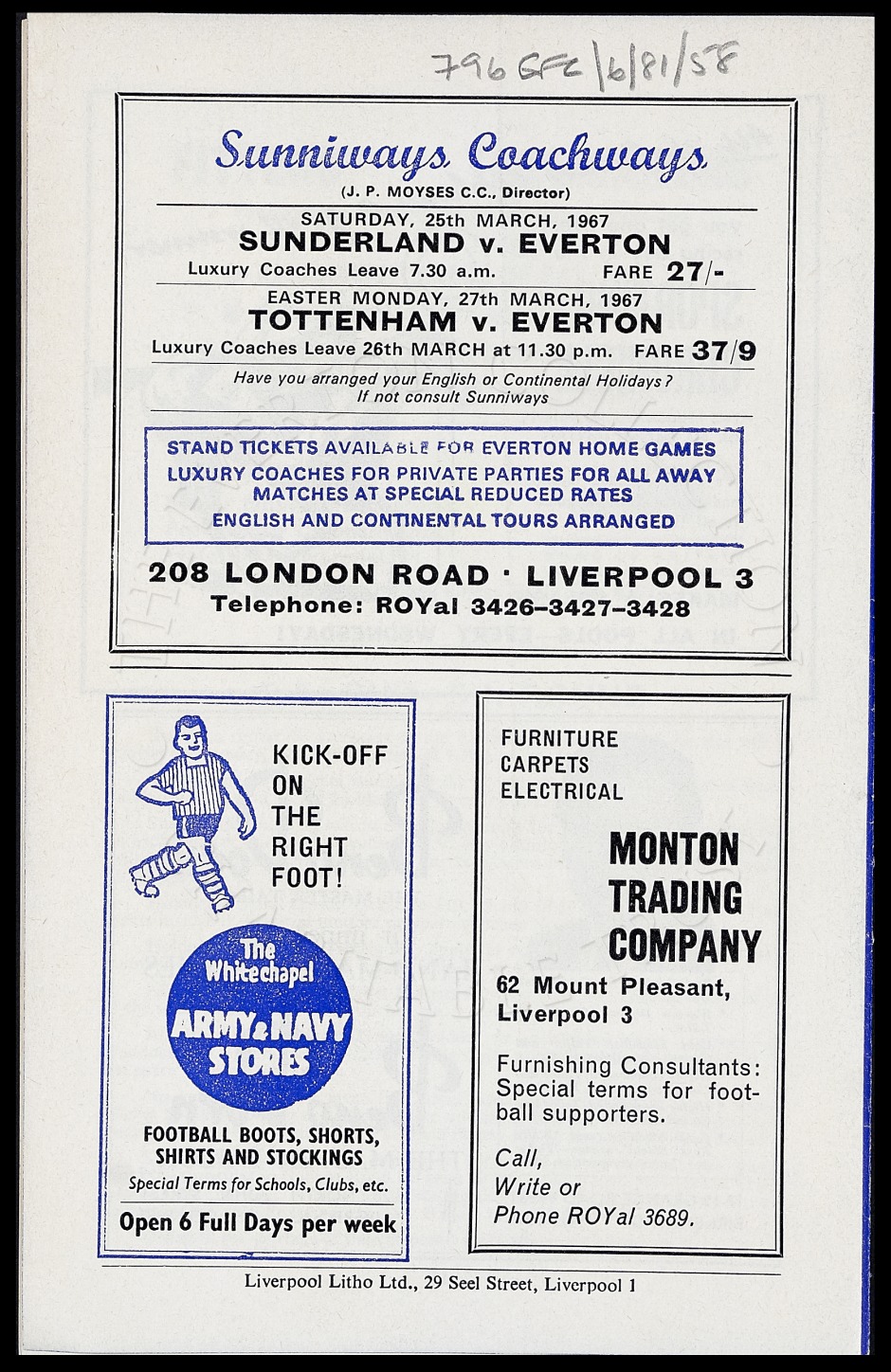 796 EFC/6/81/58

Sunniways Coachways

(J. P. MOYSES C.C., Director)

SATURDAY, 25th MARCH, 1967
SUNDERLAND v. EVERTON
Luxury Coaches Leave 7.30 a.m. FARE 27/-

EASTER MONDAY, 27th MARCH, 1967
TOTTENHAM v. EVERTON
Luxury Coaches Leave 26th MARCH at 11.30 p.m. FARE 37/9

Have you arranged your English or Continental Holidays? If not consult Sunniways

STAND TICKETS AVAILABLE FOR EVERTON HOME GAMES
LUXURY COACHES FOR PRIVATE PARTIES FOR ALL AWAY MATCHES AT SPECIAL REDUCED RATES
ENGLISH AND CONTINENTAL TOURS ARRANGED

208 LONDON ROAD · LIVERPOOL 3
Telephone: ROYal 3426–3427–3428

KICK-OFF ON THE RIGHT FOOT!

The Whitechapel
ARMY & NAVY STORES

FOOTBALL BOOTS, SHORTS, SHIRTS AND STOCKINGS
Special Terms for Schools, Clubs, etc.

Open 6 Full Days per week

FURNITURE
CARPETS
ELECTRICAL

MONTON TRADING COMPANY

62 Mount Pleasant, Liverpool 3

Furnishing Consultants: Special terms for football supporters.

Call,
Write or
Phone ROYal 3689.

Liverpool Litho Ltd., 29 Seel Street, Liverpool 1